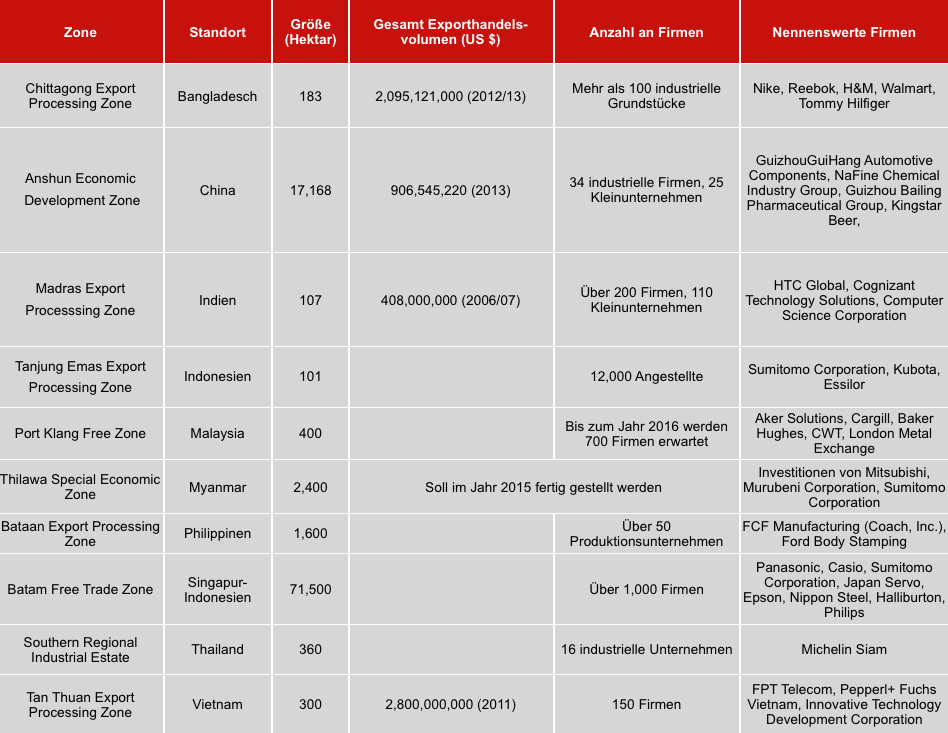 | Zone | Standort | Größe (Hektar) | Gesamt Exporthandelsvolumen (US $) | Anzahl an Firmen | Nennenswerte Firmen |
|---|---|---|---|---|---|
| Chittagong Export Processing Zone | Bangladesch | 183 | 2,095,121,000 (2012/13) | Mehr als 100 industrielle Grundstücke | Nike, Reebok, H&M, Walmart, Tommy Hilfiger |
| Anshun Economic Development Zone | China | 17,168 | 906,545,220 (2013) | 34 industrielle Firmen, 25 Kleinunternehmen | GuizhouGuiHang Automotive Components, NaFine Chemical Industry Group, Guizhou Bailing Pharmaceutical Group, Kingstar Beer, |
| Madras Export Processsing Zone | Indien | 107 | 408,000,000 (2006/07) | Über 200 Firmen, 110 Kleinunternehmen | HTC Global, Cognizant Technology Solutions, Computer Science Corporation |
| Tanjung Emas Export Processing Zone | Indonesien | 101 | | 12,000 Angestellte | Sumitomo Corporation, Kubota, Essilor |
| Port Klang Free Zone | Malaysia | 400 | | Bis zum Jahr 2016 werden 700 Firmen erwartet | Aker Solutions, Cargill, Baker Hughes, CWT, London Metal Exchange |
| Thilawa Special Economic Zone | Myanmar | 2,400 | Soll im Jahr 2015 fertig gestellt werden | | Investitionen von Mitsubishi, Murubeni Corporation, Sumitomo Corporation |
| Bataan Export Processing Zone | Philippinen | 1,600 | | Über 50 Produktionsunternehmen | FCF Manufacturing (Coach, Inc.), Ford Body Stamping |
| Batam Free Trade Zone | Singapur-Indonesien | 71,500 | | Über 1,000 Firmen | Panasonic, Casio, Sumitomo Corporation, Japan Servo, Epson, Nippon Steel, Halliburton, Philips |
| Southern Regional Industrial Estate | Thailand | 360 | | 16 industrielle Unternehmen | Michelin Siam |
| Tan Thuan Export Processing Zone | Vietnam | 300 | 2,800,000,000 (2011) | 150 Firmen | FPT Telecom, Pepperl+ Fuchs Vietnam, Innovative Technology Development Corporation |